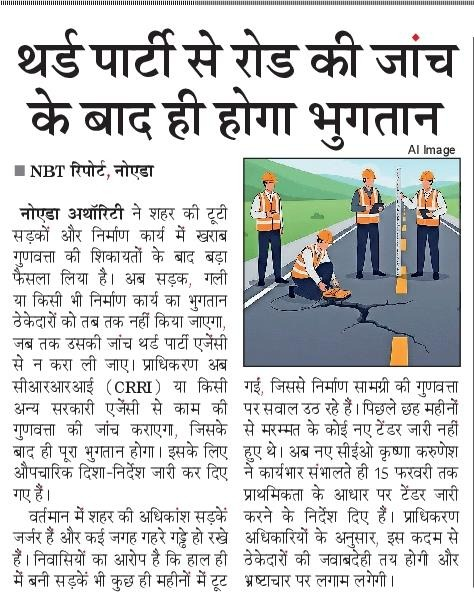 थर्ड पार्टी से रोड की जांच के बाद ही होगा भुगतान

AI Image

■ NBT रिपोर्ट, नोएडा

नोएडा अथॉरिटी ने शहर की टूटी सड़कों और निर्माण कार्य में खराब गुणवत्ता की शिकायतों के बाद बड़ा फैसला लिया है। अब सड़क, गली या किसी भी निर्माण कार्य का भुगतान ठेकेदारों को तब तक नहीं किया जाएगा, जब तक उसकी जांच थर्ड पार्टी एजेंसी से न करा ली जाए। प्राधिकरण अब सीआरआरआई (CRRI) या किसी अन्य सरकारी एजेंसी से काम की गुणवत्ता की जांच कराएगा, जिसके बाद ही पूरा भुगतान होगा। इसके लिए औपचारिक दिशा-निर्देश जारी कर दिए गए हैं।

वर्तमान में शहर की अधिकांश सड़कें जर्जर हैं और कई जगह गहरे गड्ढे हो रखे हैं। निवासियों का आरोप है कि हाल ही में बनी सड़कें भी कुछ ही महीनों में टूट गईं, जिससे निर्माण सामग्री की गुणवत्ता पर सवाल उठ रहे हैं। पिछले छह महीनों से मरम्मत के कोई नए टेंडर जारी नहीं हुए थे। अब नए सीईओ कृष्णा करुणेश ने कार्यभार संभालते ही 15 फरवरी तक प्राथमिकता के आधार पर टेंडर जारी करने के निर्देश दिए हैं। प्राधिकरण अधिकारियों के अनुसार, इस कदम से ठेकेदारों की जवाबदेही तय होगी और भ्रष्टाचार पर लगाम लगेगी।